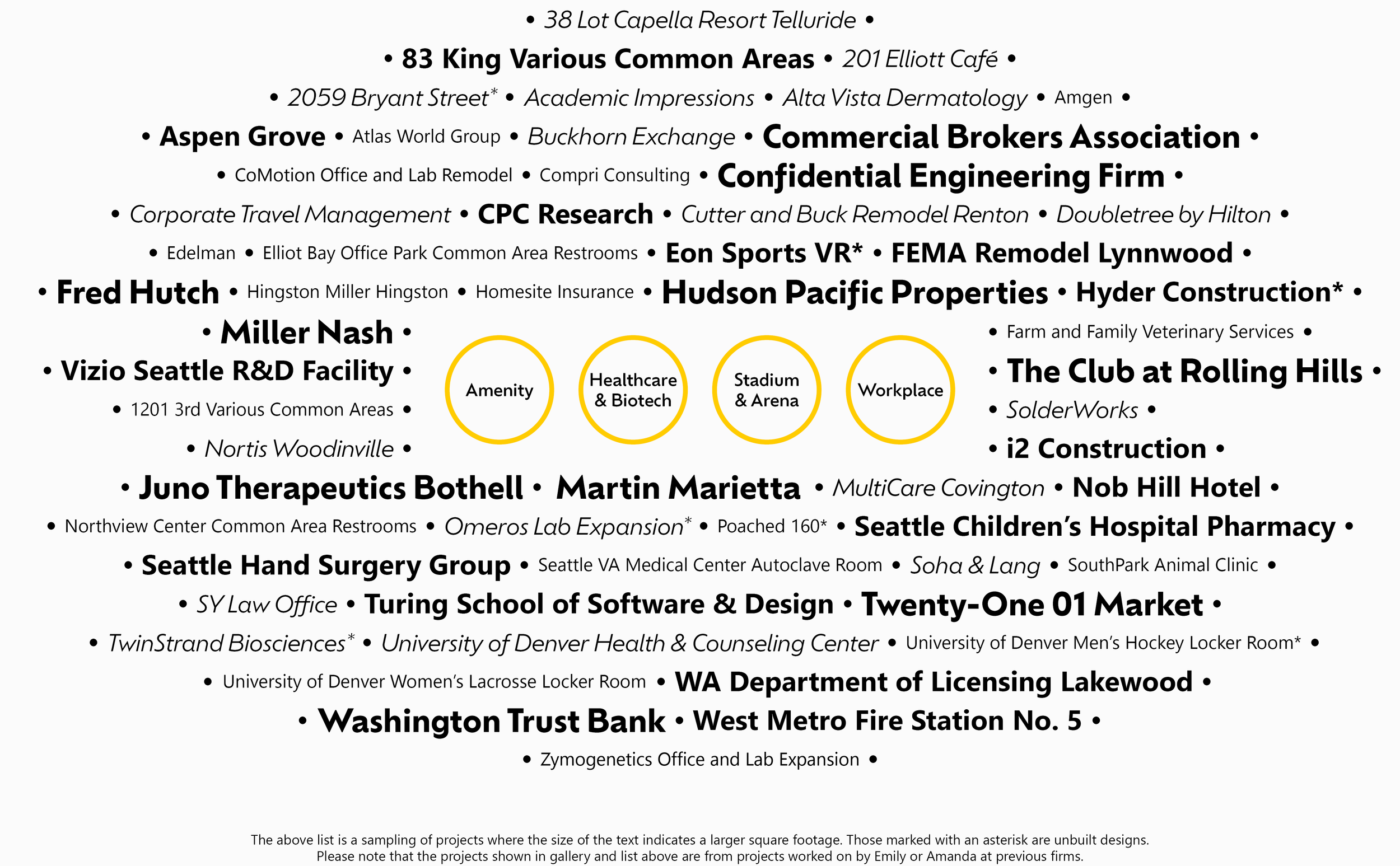 • 38 Lot Capella Resort Telluride •

• 83 King Various Common Areas • 201 Elliott Café •

• 2059 Bryant Street* • Academic Impressions • Alta Vista Dermatology • Amgen •

• Aspen Grove • Atlas World Group • Buckhorn Exchange • Commercial Brokers Association •

• CoMotion Office and Lab Remodel • Compri Consulting • Confidential Engineering Firm •

• Corporate Travel Management • CPC Research • Cutter and Buck Remodel Renton • Doubletree by Hilton •

• Edelman • Elliot Bay Office Park Common Area Restrooms • Eon Sports VR* • FEMA Remodel Lynnwood •

• Fred Hutch • Hingston Miller Hingston • Homesite Insurance • Hudson Pacific Properties • Hyder Construction* •

• Miller Nash •

• Vizio Seattle R&D Facility •

• 1201 3rd Various Common Areas •

• Nortis Woodinville •

Amenity

Healthcare & Biotech

Stadium & Arena

Workplace

• Farm and Family Veterinary Services •

• The Club at Rolling Hills •

• SolderWorks •

• i2 Construction •

• Juno Therapeutics Bothell • Martin Marietta • MultiCare Covington • Nob Hill Hotel •

• Northview Center Common Area Restrooms • Omeros Lab Expansion* • Poached 160* • Seattle Children's Hospital Pharmacy •

• Seattle Hand Surgery Group • Seattle VA Medical Center Autoclave Room • Soha & Lang • SouthPark Animal Clinic •

• SY Law Office • Turing School of Software & Design • Twenty-One 01 Market •

• TwinStrand Biosciences* • University of Denver Health & Counseling Center • University of Denver Men's Hockey Locker Room* •

• University of Denver Women's Lacrosse Locker Room • WA Department of Licensing Lakewood •

• Washington Trust Bank • West Metro Fire Station No. 5 •

• Zymogenetics Office and Lab Expansion •

The above list is a sampling of projects where the size of the text indicates a larger square footage. Those marked with an asterisk are unbuilt designs. Please note that the projects shown in gallery and list above are from projects worked on by Emily or Amanda at previous firms.